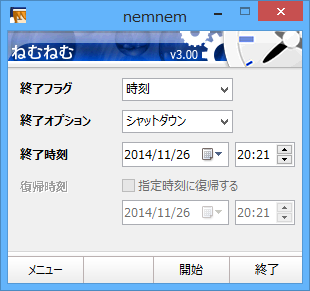 nemnem

ねむねむ v3.00

終了フラグ 時刻

終了オプション シャットダウン

終了時刻 2014/11/26 20:21

復帰時刻 指定時刻に復帰する

2014/11/26 20:21

メニュー 開始 終了